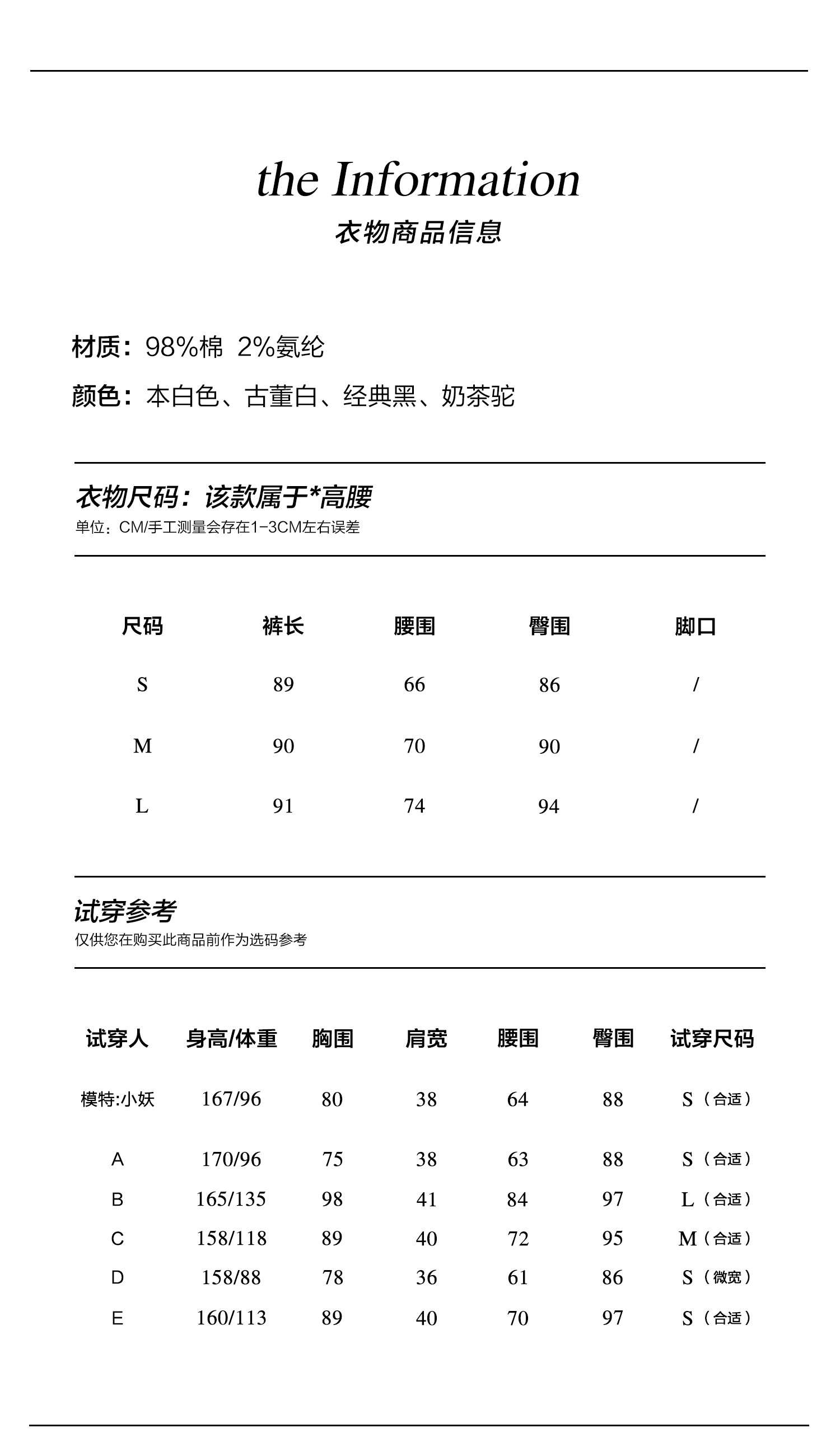 the Information
衣物商品信息

材质：98%棉 2%氨纶

颜色：本白色、古董白、经典黑、奶茶驼

衣物尺码：该款属于*高腰
单位：CM/手工测量会存在1-3CM左右误差

| 尺码 | 裤长 | 腰围 | 臀围 | 脚口 |
|---|---|---|---|---|
| S | 89 | 66 | 86 | / |
| M | 90 | 70 | 90 | / |
| L | 91 | 74 | 94 | / |

试穿参考
仅供您在购买此商品前作为选码参考

| 试穿人 | 身高/体重 | 胸围 | 肩宽 | 腰围 | 臀围 | 试穿尺码 |
|---|---|---|---|---|---|---|
| 模特:小妖 | 167/96 | 80 | 38 | 64 | 88 | S（合适） |
| A | 170/96 | 75 | 38 | 63 | 88 | S（合适） |
| B | 165/135 | 98 | 41 | 84 | 97 | L（合适） |
| C | 158/118 | 89 | 40 | 72 | 95 | M（合适） |
| D | 158/88 | 78 | 36 | 61 | 86 | S（微宽） |
| E | 160/113 | 89 | 40 | 70 | 97 | S（合适） |